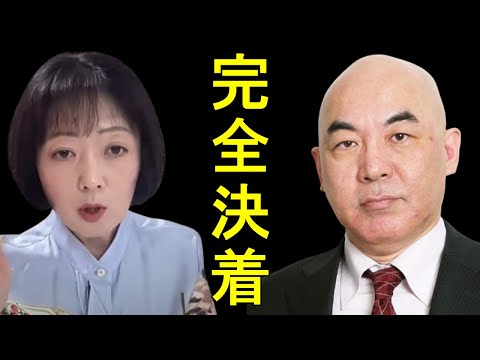 完全決着